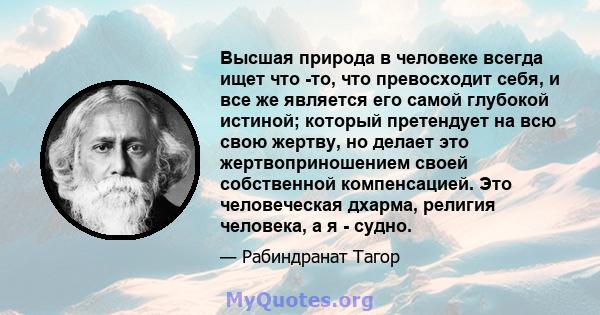 Высшая природа в человеке всегда ищет что -то, что превосходит себя, и все же является его самой глубокой истиной; который претендует на всю свою жертву, но делает это жертвоприношением своей собственной компенсацией. Это человеческая дхарма, религия человека, а я - судно.

— Рабиндранат Тагор

MyQuotes.org